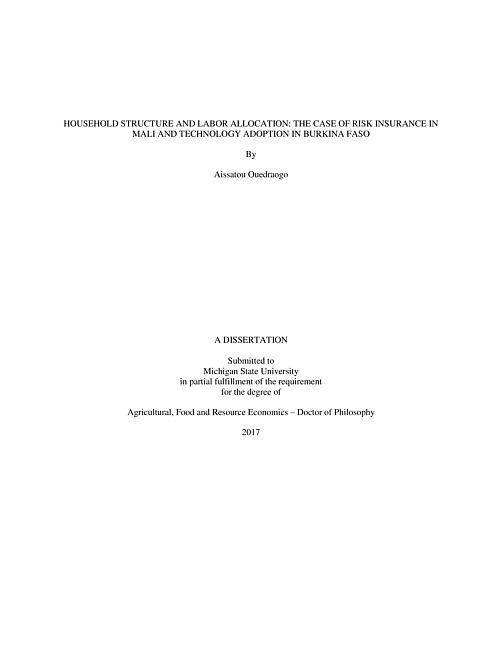 HOUSEHOLD STRUCTURE AND LABOR ALLOCATION: THE CASE OF RISK INSURANCE IN MALI AND TECHNOLOGY ADOPTION IN BURKINA FASO

By

Aissatou Ouedraogo

A DISSERTATION

Submitted to
Michigan State University
in partial fulfillment of the requirement
for the degree of

Agricultural, Food and Resource Economics – Doctor of Philosophy

2017